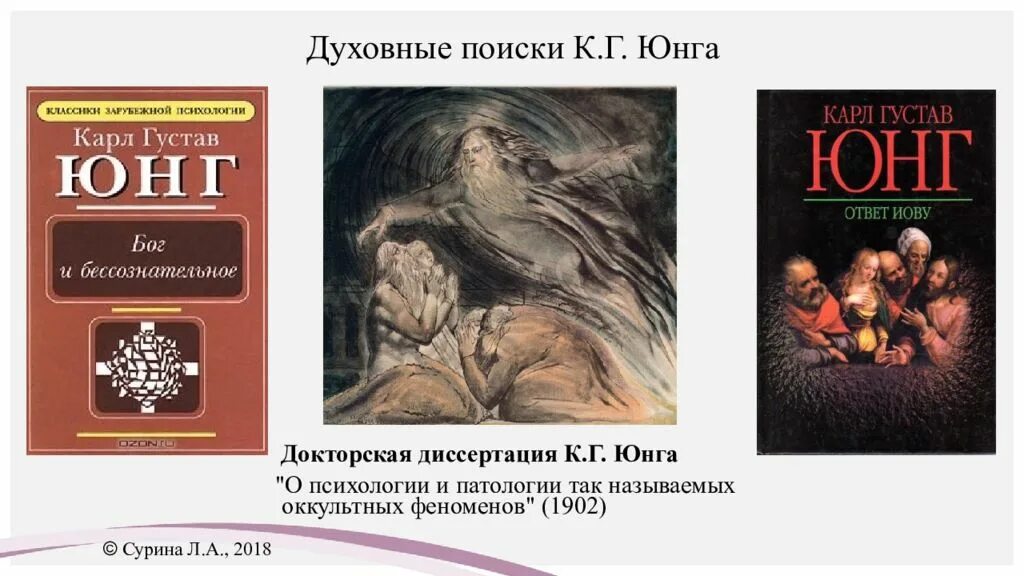 Духовные поиски К.Г. Юнга

КЛАССИКИ ЗАРУБЕЖНОЙ ПСИХОЛОГИИ

Карл Густав
ЮНГ

Бог и бессознательное

OZON.ru

КАРЛ ГУСТАВ
ЮНГ

ОТВЕТ ИОВУ

Докторская диссертация К.Г. Юнга
"О психологии и патологии так называемых оккультных феноменов" (1902)

© Сурина Л.А., 2018